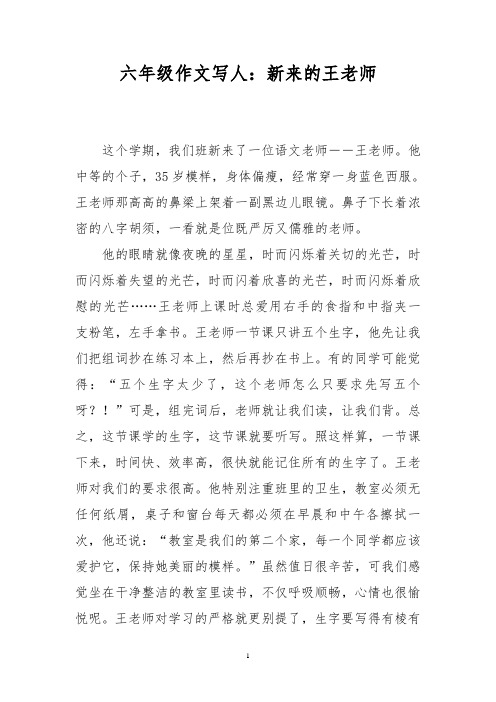 六年级作文写人：新来的王老师

这个学期，我们班新来了一位语文老师——王老师。他中等的个子，35岁模样，身体偏瘦，经常穿一身蓝色西服。王老师那高高的鼻梁上架着一副黑边儿眼镜。鼻子下长着浓密的八字胡须，一看就是位既严厉又儒雅的老师。

他的眼睛就像夜晚的星星，时而闪烁着关切的光芒，时而闪烁着失望的光芒，时而闪着欣喜的光芒，时而闪烁着欣慰的光芒……王老师上课时总爱用右手的食指和中指夹一支粉笔，左手拿书。王老师一节课只讲五个生字，他先让我们把组词抄在练习本上，然后再抄在书上。有的同学可能觉得：“五个生字太少了，这个老师怎么只要求先写五个呀？！”可是，组完词后，老师就让我们读，让我们背。总之，这节课学的生字，这节课就要听写。照这样算，一节课下来，时间快、效率高，很快就能记住所有的生字了。王老师对我们的要求很高。他特别注重班里的卫生，教室必须无任何纸屑，桌子和窗台每天都必须在早晨和中午各擦拭一次，他还说：“教室是我们的第二个家，每一个同学都应该爱护它，保持她美丽的模样。”虽然值日很辛苦，可我们感觉坐在干净整洁的教室里读书，不仅呼吸顺畅，心情也很愉悦呢。王老师对学习的严格就更别提了，生字要写得有棱有

1